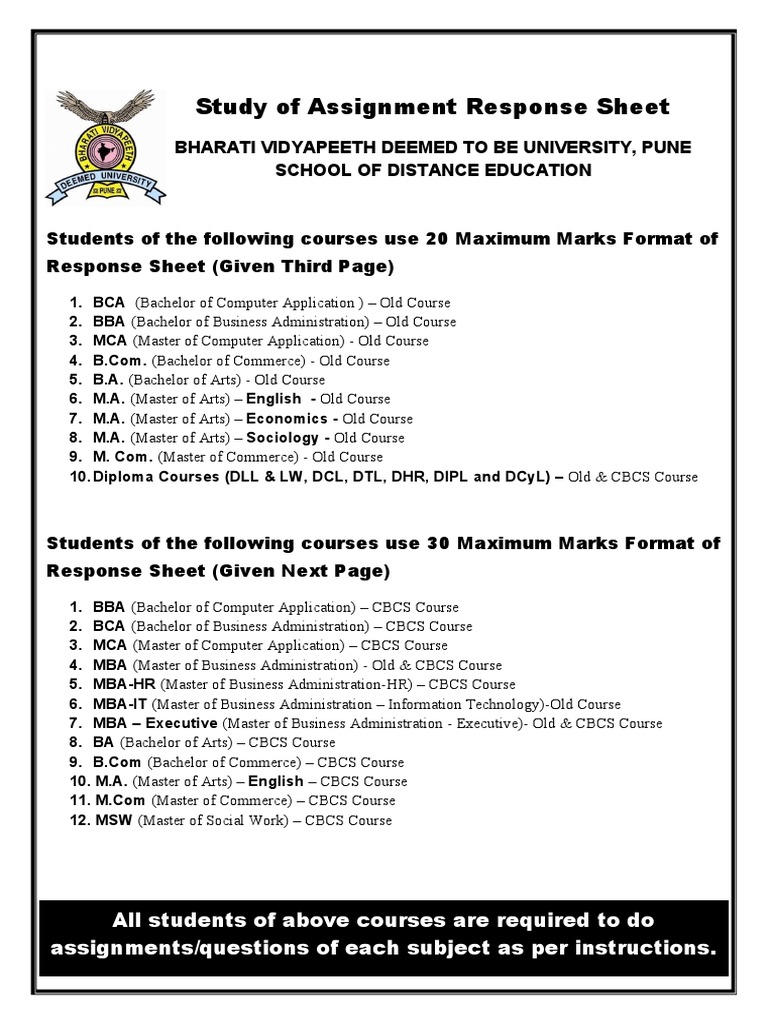 BHARATI VIDYAPEETH
DEEMED UNIVERSITY
PUNE

Study of Assignment Response Sheet

BHARATI VIDYAPEETH DEEMED TO BE UNIVERSITY, PUNE
SCHOOL OF DISTANCE EDUCATION

Students of the following courses use 20 Maximum Marks Format of Response Sheet (Given Third Page)

1. BCA (Bachelor of Computer Application ) – Old Course
2. BBA (Bachelor of Business Administration) – Old Course
3. MCA (Master of Computer Application) - Old Course
4. B.Com. (Bachelor of Commerce) - Old Course
5. B.A. (Bachelor of Arts) - Old Course
6. M.A. (Master of Arts) – English - Old Course
7. M.A. (Master of Arts) – Economics - Old Course
8. M.A. (Master of Arts) – Sociology - Old Course
9. M. Com. (Master of Commerce) - Old Course
10. Diploma Courses (DLL & LW, DCL, DTL, DHR, DIPL and DCyL) – Old & CBCS Course

Students of the following courses use 30 Maximum Marks Format of Response Sheet (Given Next Page)

1. BBA (Bachelor of Computer Application) – CBCS Course
2. BCA (Bachelor of Business Administration) – CBCS Course
3. MCA (Master of Computer Application) – CBCS Course
4. MBA (Master of Business Administration) - Old & CBCS Course
5. MBA-HR (Master of Business Administration-HR) – CBCS Course
6. MBA-IT (Master of Business Administration – Information Technology)-Old Course
7. MBA – Executive (Master of Business Administration - Executive)- Old & CBCS Course
8. BA (Bachelor of Arts) – CBCS Course
9. B.Com (Bachelor of Commerce) – CBCS Course
10. M.A. (Master of Arts) – English – CBCS Course
11. M.Com (Master of Commerce) – CBCS Course
12. MSW (Master of Social Work) – CBCS Course

All students of above courses are required to do assignments/questions of each subject as per instructions.